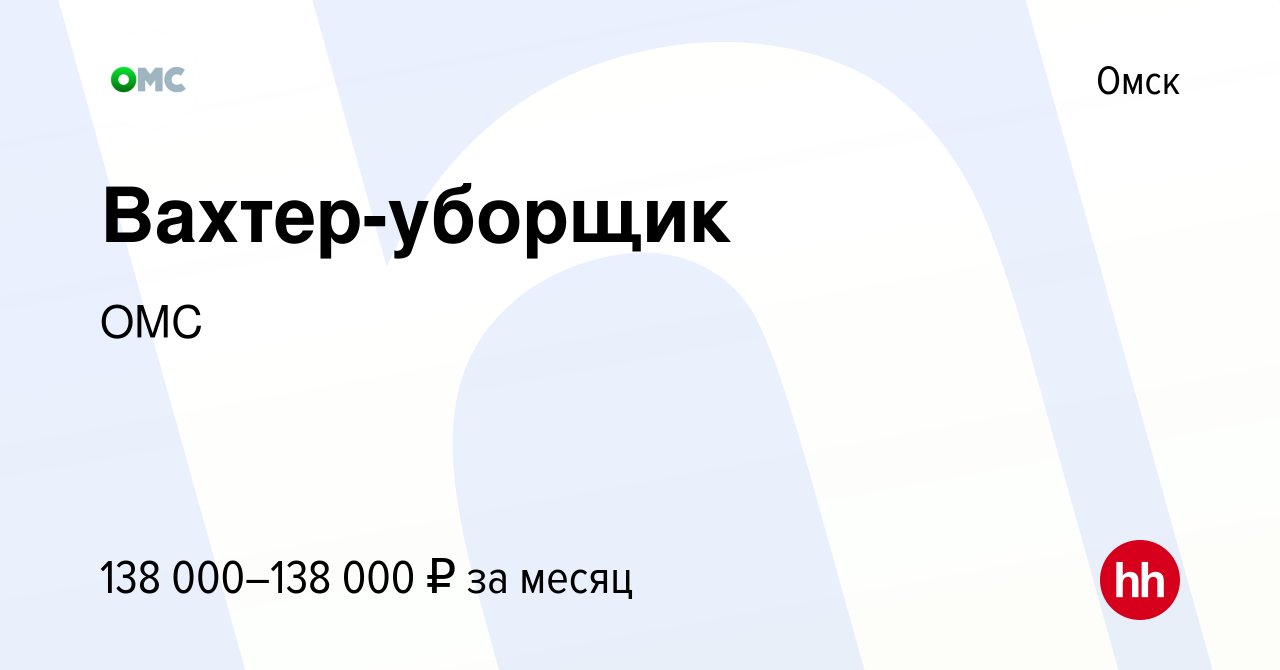 ОМС

Омск

Вахтер-уборщик

ОМС

138 000–138 000 ₽ за месяц

hh